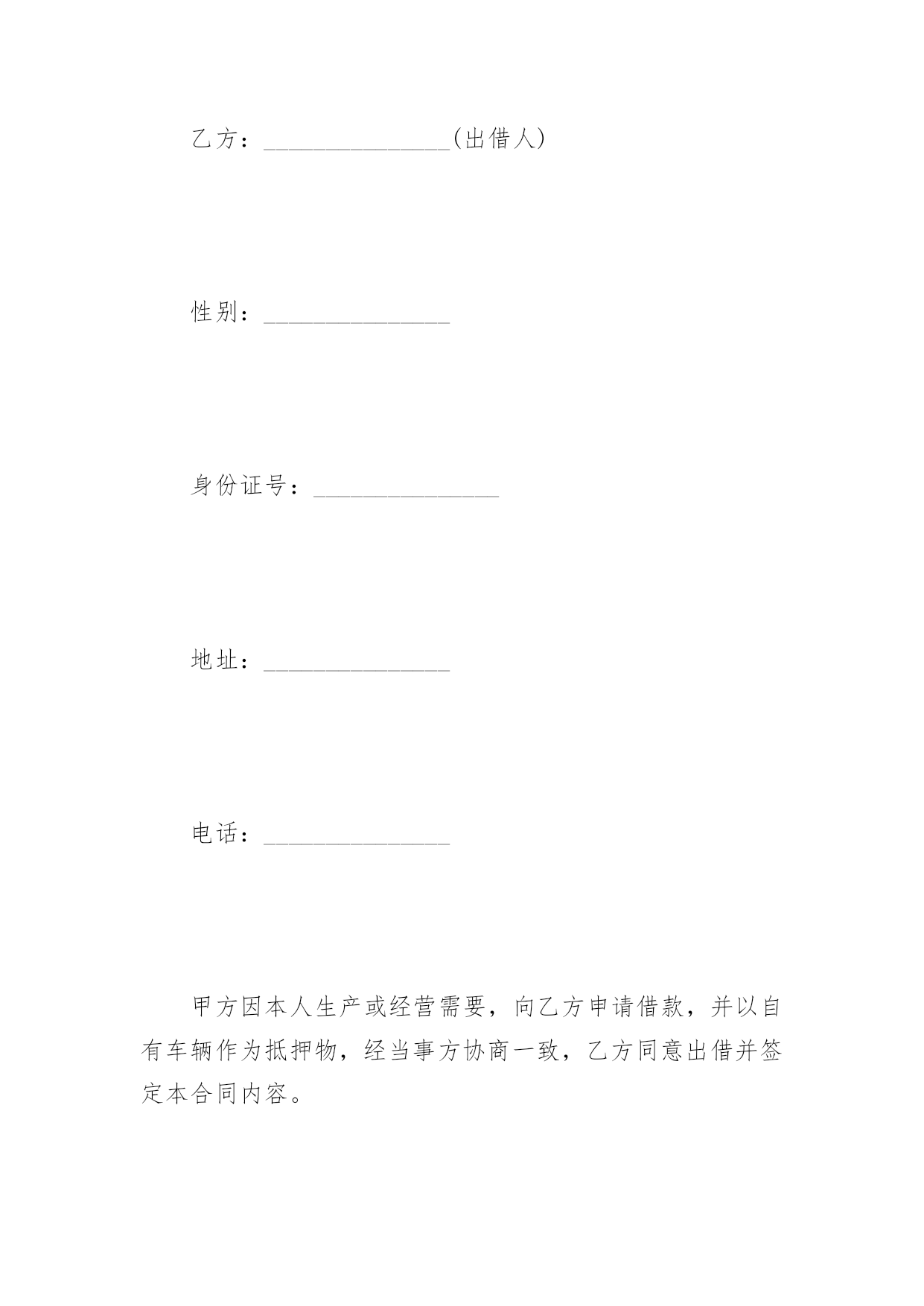 乙方：_______________(出借人)

性别：_______________

身份证号：_______________

地址：_______________

电话：_______________

甲方因本人生产或经营需要，向乙方申请借款，并以自有车辆作为抵押物，经当事方协商一致，乙方同意出借并签定本合同内容。